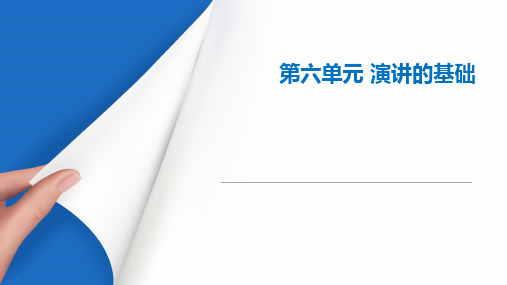 第六单元 演讲的基础